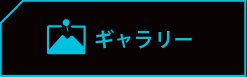 ギャラリー